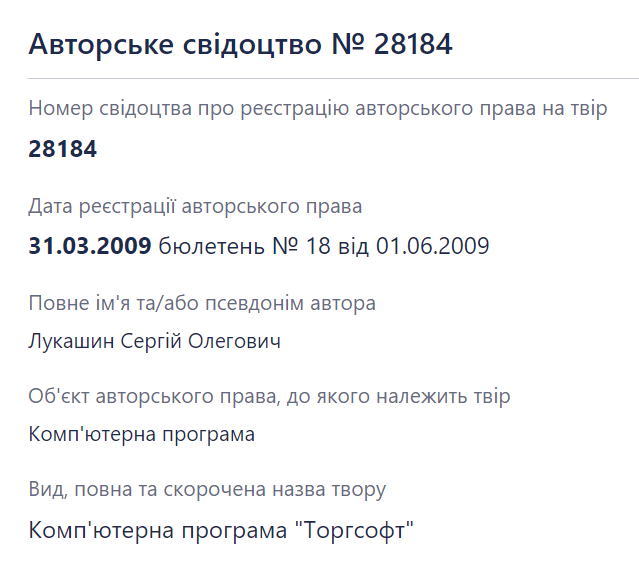 Авторське свідоцтво № 28184

Номер свідоцтва про реєстрацію авторського права на твір

28184

Дата реєстрації авторського права

31.03.2009 бюлетень № 18 від 01.06.2009

Повне ім'я та/або псевдонім автора

Лукашин Сергій Олегович

Об'єкт авторського права, до якого належить твір

Комп'ютерна програма

Вид, повна та скорочена назва твору

Комп'ютерна програма "Торгсофт"